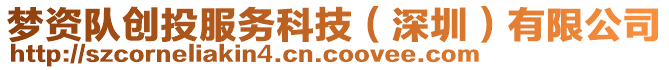 梦资队创投服务科技（深圳）有限公司
http://szcorneliakin4.cn.coovee.com